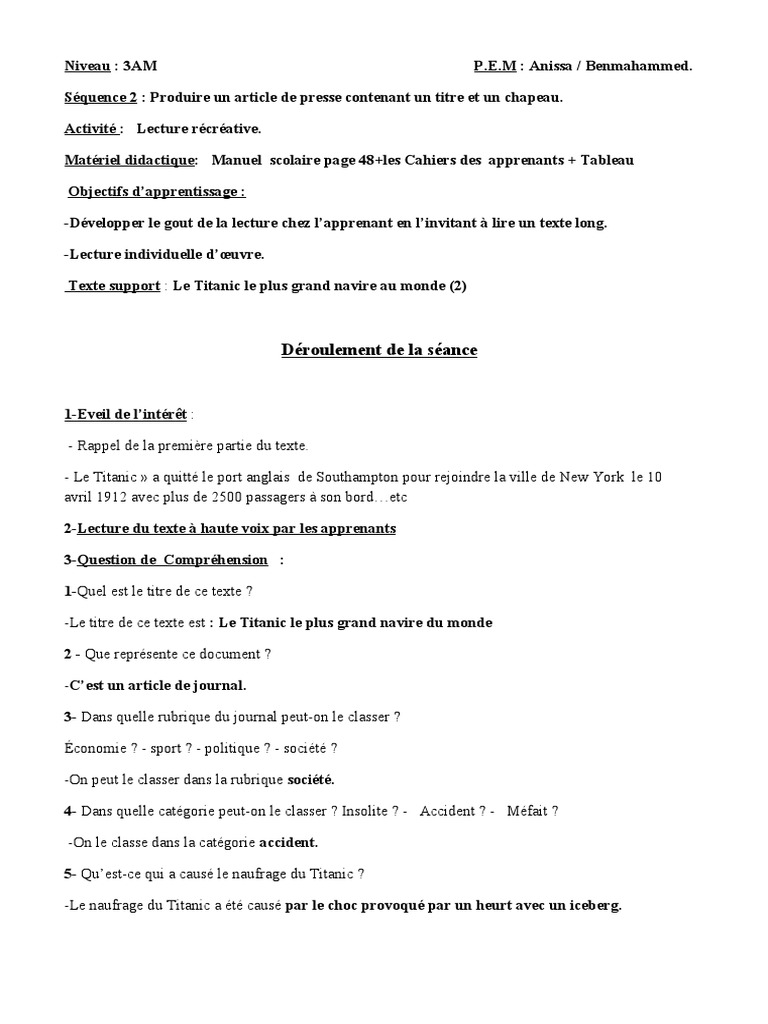 Niveau : 3AM P.E.M : Anissa / Benmahammed.

Séquence 2 : Produire un article de presse contenant un titre et un chapeau.

Activité : Lecture récréative.

Matériel didactique: Manuel scolaire page 48+les Cahiers des apprenants + Tableau

Objectifs d'apprentissage :

-Développer le gout de la lecture chez l'apprenant en l'invitant à lire un texte long.

-Lecture individuelle d'œuvre.

Texte support : Le Titanic le plus grand navire au monde (2)

Déroulement de la séance

1-Eveil de l'intérêt :

- Rappel de la première partie du texte.

- Le Titanic » a quitté le port anglais de Southampton pour rejoindre la ville de New York le 10 avril 1912 avec plus de 2500 passagers à son bord…etc

2-Lecture du texte à haute voix par les apprenants

3-Question de Compréhension :

1-Quel est le titre de ce texte ?

-Le titre de ce texte est : Le Titanic le plus grand navire du monde

2 - Que représente ce document ?

-C'est un article de journal.

3- Dans quelle rubrique du journal peut-on le classer ?

Économie ? - sport ? - politique ? - société ?

-On peut le classer dans la rubrique société.

4- Dans quelle catégorie peut-on le classer ? Insolite ? - Accident ? - Méfait ?

-On le classe dans la catégorie accident.

5- Qu'est-ce qui a causé le naufrage du Titanic ?

-Le naufrage du Titanic a été causé par le choc provoqué par un heurt avec un iceberg.